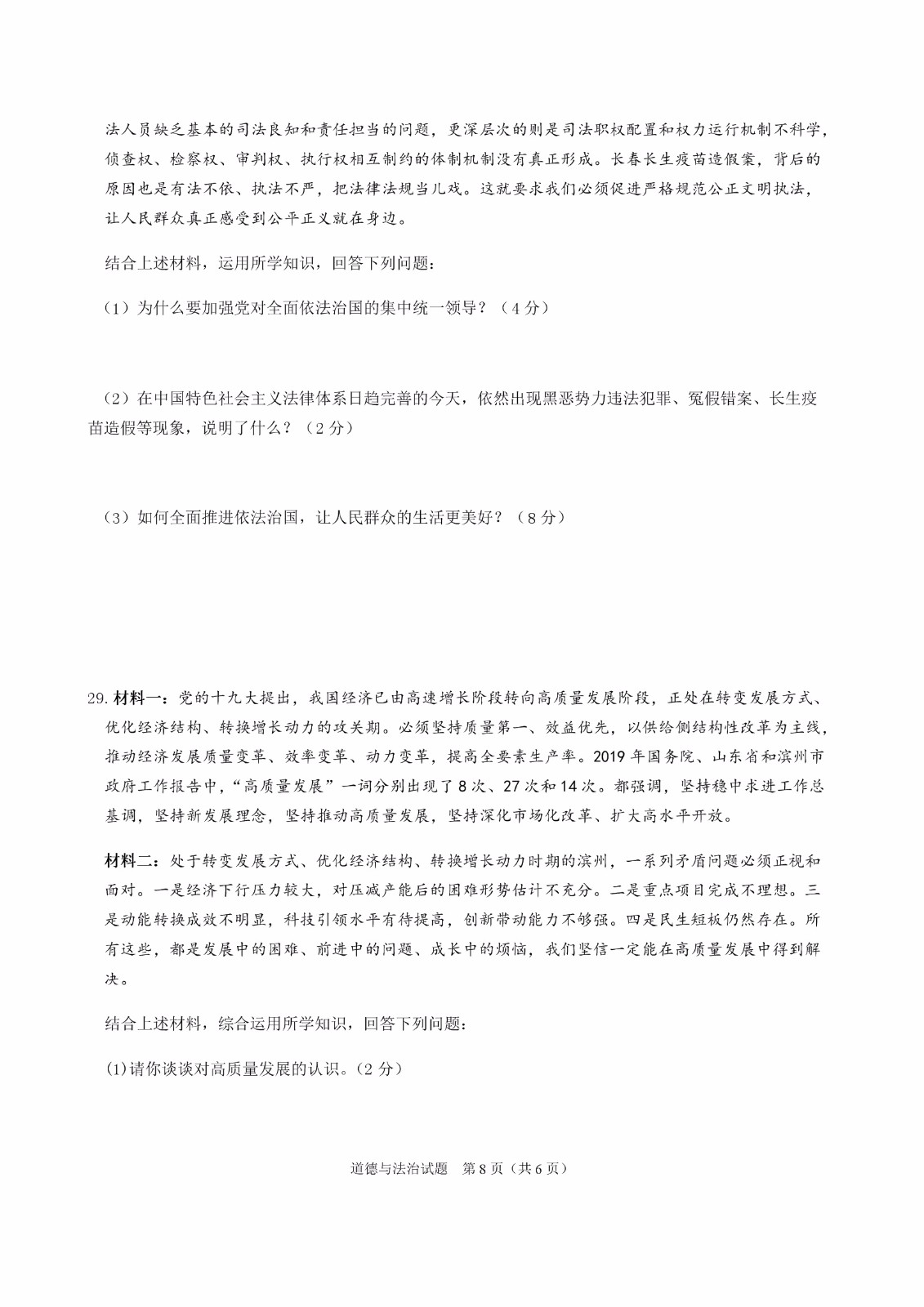 法人员缺乏基本的司法良知和责任担当的问题，更深层次的则是司法职权配置和权力运行机制不科学，侦查权、检察权、审判权、执行权相互制约的体制机制没有真正形成。长春长生疫苗造假案，背后的原因也是有法不依、执法不严，把法律法规当儿戏。这就要求我们必须促进严格规范公正文明执法，让人民群众真正感受到公平正义就在身边。

结合上述材料，运用所学知识，回答下列问题：

（1）为什么要加强党对全面依法治国的集中统一领导？（4分）

（2）在中国特色社会主义法律体系日趋完善的今天，依然出现黑恶势力违法犯罪、冤假错案、长生疫苗造假等现象，说明了什么？（2分）

（3）如何全面推进依法治国，让人民群众的生活更美好？（8分）

29.材料一：党的十九大提出，我国经济已由高速增长阶段转向高质量发展阶段，正处在转变发展方式、优化经济结构、转换增长动力的攻关期。必须坚持质量第一、效益优先，以供给侧结构性改革为主线，推动经济发展质量变革、效率变革、动力变革，提高全要素生产率。2019年国务院、山东省和滨州市政府工作报告中，“高质量发展”一词分别出现了8次、27次和14次。都强调，坚持稳中求进工作总基调，坚持新发展理念，坚持推动高质量发展，坚持深化市场化改革、扩大高水平开放。

材料二：处于转变发展方式、优化经济结构、转换增长动力时期的滨州，一系列矛盾问题必须正视和面对。一是经济下行压力较大，对压减产能后的困难形势估计不充分。二是重点项目完成不理想。三是动能转换成效不明显，科技引领水平有待提高，创新带动能力不够强。四是民生短板仍然存在。所有这些，都是发展中的困难、前进中的问题、成长中的烦恼，我们坚信一定能在高质量发展中得到解决。

结合上述材料，综合运用所学知识，回答下列问题：

(1)请你谈谈对高质量发展的认识。(2分)

道德与法治试题　第8页（共6页）